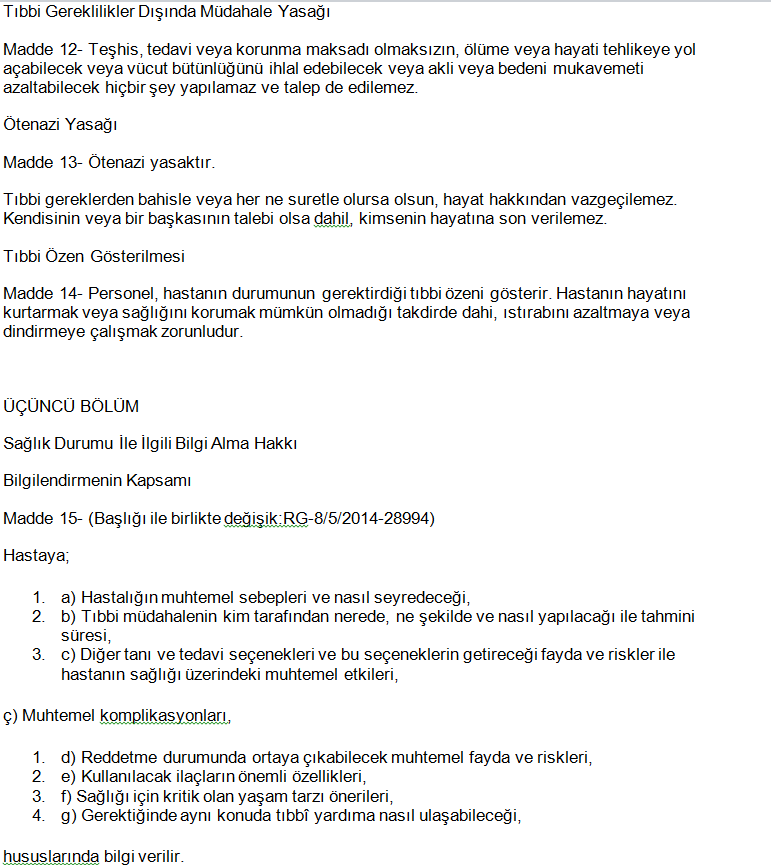 Tıbbi Gereklilikler Dışında Müdahale Yasağı

Madde 12- Teşhis, tedavi veya korunma maksadı olmaksızın, ölüme veya hayati tehlikeye yol açabilecek veya vücut bütünlüğünü ihlal edebilecek veya akli veya bedeni mukavemeti azaltabilecek hiçbir şey yapılamaz ve talep de edilemez.

Ötenazi Yasağı

Madde 13- Ötenazi yasaktır.

Tıbbi gereklerden bahisle veya her ne suretle olursa olsun, hayat hakkından vazgeçilemez. Kendisinin veya bir başkasının talebi olsa dahil, kimsenin hayatına son verilemez.

Tıbbi Özen Gösterilmesi

Madde 14- Personel, hastanın durumunun gerektirdiği tıbbi özeni gösterir. Hastanın hayatını kurtarmak veya sağlığını korumak mümkün olmadığı takdirde dahi, ıstırabını azaltmaya veya dindirmeye çalışmak zorunludur.

ÜÇÜNCÜ BÖLÜM

Sağlık Durumu İle İlgili Bilgi Alma Hakkı

Bilgilendirmenin Kapsamı

Madde 15- (Başlığı ile birlikte değişik:RG-8/5/2014-28994)

Hastaya;

1. a) Hastalığın muhtemel sebepleri ve nasıl seyredeceği,
2. b) Tıbbi müdahalenin kim tarafından nerede, ne şekilde ve nasıl yapılacağı ile tahmini süresi,
3. c) Diğer tanı ve tedavi seçenekleri ve bu seçeneklerin getireceği fayda ve riskler ile hastanın sağlığı üzerindeki muhtemel etkileri,

ç) Muhtemel komplikasyonları,

1. d) Reddetme durumunda ortaya çıkabilecek muhtemel fayda ve riskleri,
2. e) Kullanılacak ilaçların önemli özellikleri,
3. f) Sağlığı için kritik olan yaşam tarzı önerileri,
4. g) Gerektiğinde aynı konuda tıbbî yardıma nasıl ulaşabileceği,

hususlarında bilgi verilir.